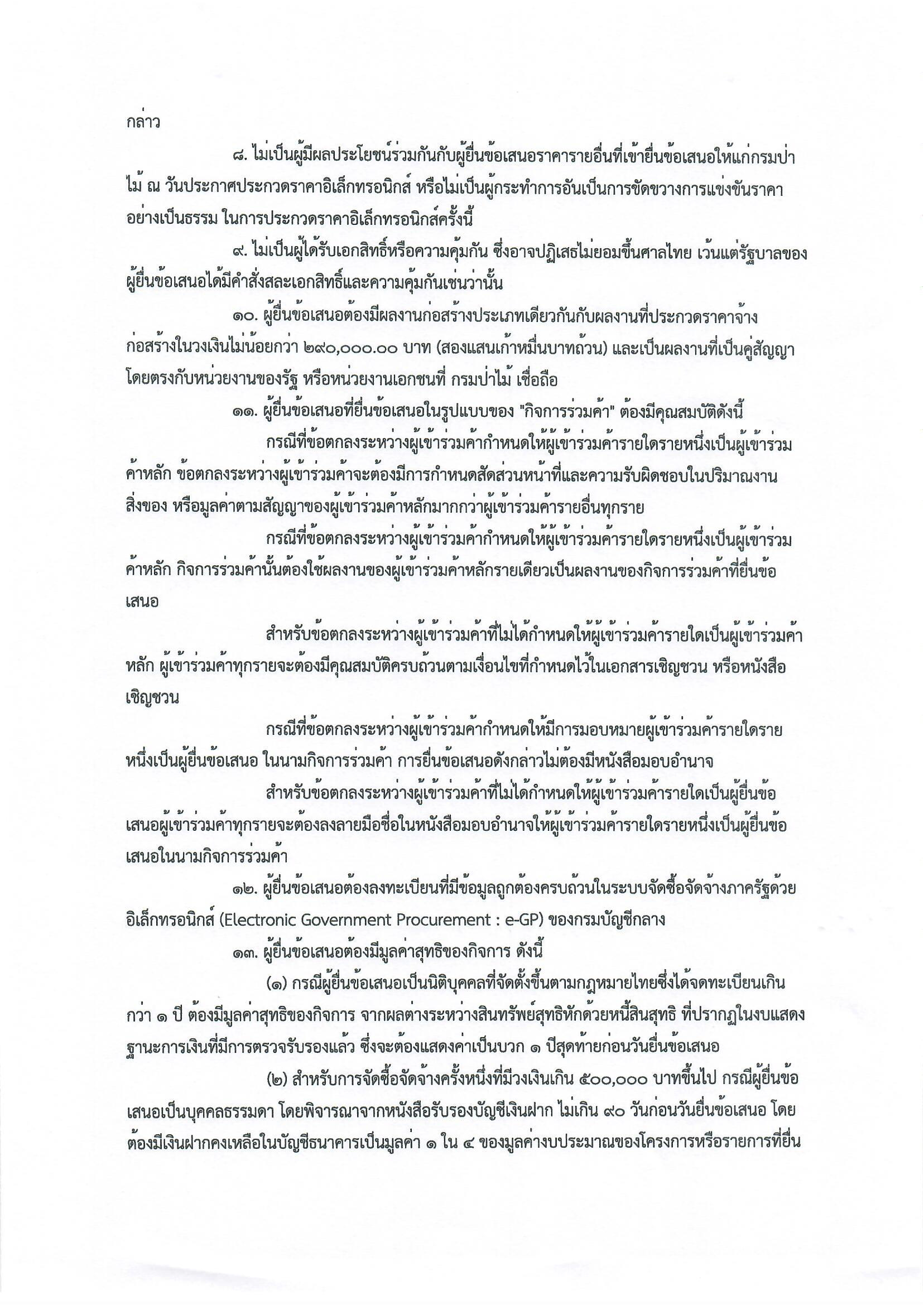 กล่าว

๘. ไม่เป็นผู้มีผลประโยชน์ร่วมกันกับผู้ยื่นข้อเสนอราคารายอื่นที่เข้ายื่นข้อเสนอให้แก่กรมป่าไม้ ณ วันประกาศประกวดราคาอิเล็กทรอนิกส์ หรือไม่เป็นผู้กระทำการอันเป็นการขัดขวางการแข่งขันราคาอย่างเป็นธรรม ในการประกวดราคาอิเล็กทรอนิกส์ครั้งนี้

๙. ไม่เป็นผู้ได้รับเอกสิทธิ์หรือความคุ้มกัน ซึ่งอาจปฏิเสธไม่ยอมขึ้นศาลไทย เว้นแต่รัฐบาลของผู้ยื่นข้อเสนอได้มีคำสั่งสละเอกสิทธิ์และความคุ้มกันเช่นว่านั้น

๑๐. ผู้ยื่นข้อเสนอต้องมีผลงานก่อสร้างประเภทเดียวกันกับผลงานที่ประกวดราคาจ้างก่อสร้างในวงเงินไม่น้อยกว่า ๒๙๐,๐๐๐.๐๐ บาท (สองแสนเก้าหมื่นบาทถ้วน) และเป็นผลงานที่เป็นคู่สัญญาโดยตรงกับหน่วยงานของรัฐ หรือหน่วยงานเอกชนที่ กรมป่าไม้ เชื่อถือ

๑๑. ผู้ยื่นข้อเสนอที่ยื่นข้อเสนอในรูปแบบของ "กิจการร่วมค้า" ต้องมีคุณสมบัติดังนี้

กรณีที่ข้อตกลงระหว่างผู้เข้าร่วมค้ากำหนดให้ผู้เข้าร่วมค้ารายใดรายหนึ่งเป็นผู้เข้าร่วมค้าหลัก ข้อตกลงระหว่างผู้เข้าร่วมค้าจะต้องมีการกำหนดสัดส่วนหน้าที่และความรับผิดชอบในปริมาณงาน สิ่งของ หรือมูลค่าตามสัญญาของผู้เข้าร่วมค้าหลักมากกว่าผู้เข้าร่วมค้ารายอื่นทุกราย

กรณีที่ข้อตกลงระหว่างผู้เข้าร่วมค้ากำหนดให้ผู้เข้าร่วมค้ารายใดรายหนึ่งเป็นผู้เข้าร่วมค้าหลัก กิจการร่วมค้านั้นต้องใช้ผลงานของผู้เข้าร่วมค้าหลักรายเดียวเป็นผลงานของกิจการร่วมค้าที่ยื่นข้อเสนอ

สำหรับข้อตกลงระหว่างผู้เข้าร่วมค้าที่ไม่ได้กำหนดให้ผู้เข้าร่วมค้ารายใดเป็นผู้เข้าร่วมค้าหลัก ผู้เข้าร่วมค้าทุกรายจะต้องมีคุณสมบัติครบถ้วนตามเงื่อนไขที่กำหนดไว้ในเอกสารเชิญชวน หรือหนังสือเชิญชวน

กรณีที่ข้อตกลงระหว่างผู้เข้าร่วมค้ากำหนดให้มีการมอบหมายผู้เข้าร่วมค้ารายใดรายหนึ่งเป็นผู้ยื่นข้อเสนอ ในนามกิจการร่วมค้า การยื่นข้อเสนอดังกล่าวไม่ต้องมีหนังสือมอบอำนาจ

สำหรับข้อตกลงระหว่างผู้เข้าร่วมค้าที่ไม่ได้กำหนดให้ผู้เข้าร่วมค้ารายใดเป็นผู้ยื่นข้อเสนอผู้เข้าร่วมค้าทุกรายจะต้องลงลายมือชื่อในหนังสือมอบอำนาจให้ผู้เข้าร่วมค้ารายใดรายหนึ่งเป็นผู้ยื่นข้อเสนอในนามกิจการร่วมค้า

๑๒. ผู้ยื่นข้อเสนอต้องลงทะเบียนที่มีข้อมูลถูกต้องครบถ้วนในระบบจัดซื้อจัดจ้างภาครัฐด้วยอิเล็กทรอนิกส์ (Electronic Government Procurement : e-GP) ของกรมบัญชีกลาง

๑๓. ผู้ยื่นข้อเสนอต้องมีมูลค่าสุทธิของกิจการ ดังนี้

(๑) กรณีผู้ยื่นข้อเสนอเป็นนิติบุคคลที่จัดตั้งขึ้นตามกฎหมายไทยซึ่งได้จดทะเบียนเกินกว่า ๑ ปี ต้องมีมูลค่าสุทธิของกิจการ จากผลต่างระหว่างสินทรัพย์สุทธิหักด้วยหนี้สินสุทธิ ที่ปรากฏในงบแสดงฐานะการเงินที่มีการตรวจรับรองแล้ว ซึ่งจะต้องแสดงค่าเป็นบวก ๑ ปีสุดท้ายก่อนวันยื่นข้อเสนอ

(๒) สำหรับการจัดซื้อจัดจ้างครั้งหนึ่งที่มีวงเงินเกิน ๕๐๐,๐๐๐ บาทขึ้นไป กรณีผู้ยื่นข้อเสนอเป็นบุคคลธรรมดา โดยพิจารณาจากหนังสือรับรองบัญชีเงินฝาก ไม่เกิน ๙๐ วันก่อนวันยื่นข้อเสนอ โดยต้องมีเงินฝากคงเหลือในบัญชีธนาคารเป็นมูลค่า ๑ ใน ๔ ของมูลค่างบประมาณของโครงการหรือรายการที่ยื่น